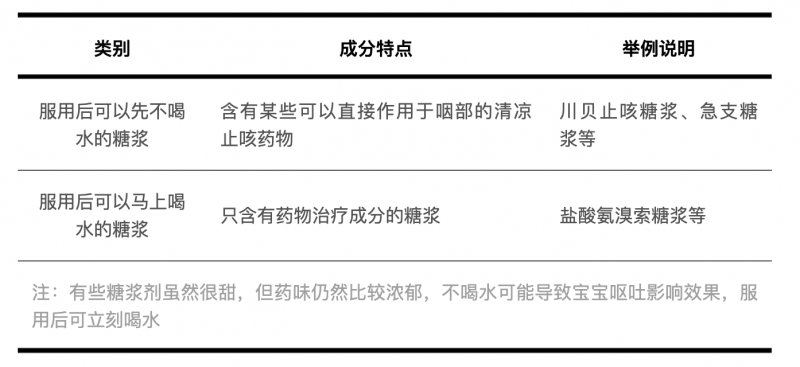 | 类别 | 成分特点 | 举例说明 |
|---|---|---|
| 服用后可以先不喝水的糖浆 | 含有某些可以直接作用于咽部的清凉止咳药物 | 川贝止咳糖浆、急支糖浆等 |
| 服用后可以马上喝水的糖浆 | 只含有药物治疗成分的糖浆 | 盐酸氨溴索糖浆等 |

注：有些糖浆剂虽然很甜，但药味仍然比较浓郁，不喝水可能导致宝宝呕吐影响效果，服用后可立刻喝水